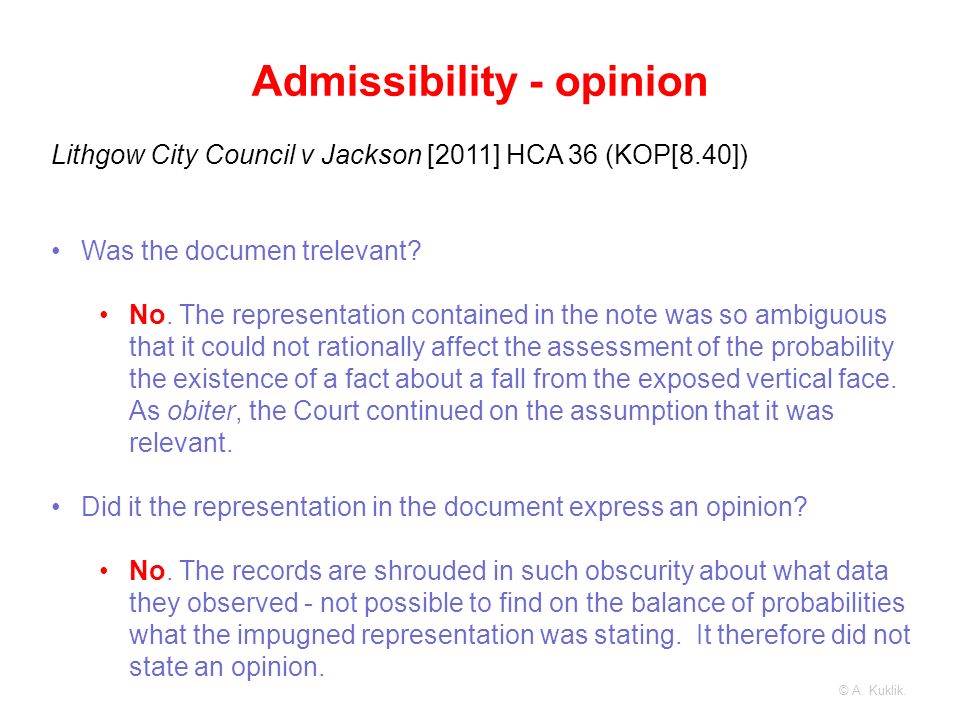 Admissibility - opinion

Lithgow City Council v Jackson [2011] HCA 36 (KOP[8.40])

• Was the documen trelevant?

• No. The representation contained in the note was so ambiguous that it could not rationally affect the assessment of the probability the existence of a fact about a fall from the exposed vertical face. As obiter, the Court continued on the assumption that it was relevant.

• Did it the representation in the document express an opinion?

• No. The records are shrouded in such obscurity about what data they observed - not possible to find on the balance of probabilities what the impugned representation was stating. It therefore did not state an opinion.

© A. Kuklik.